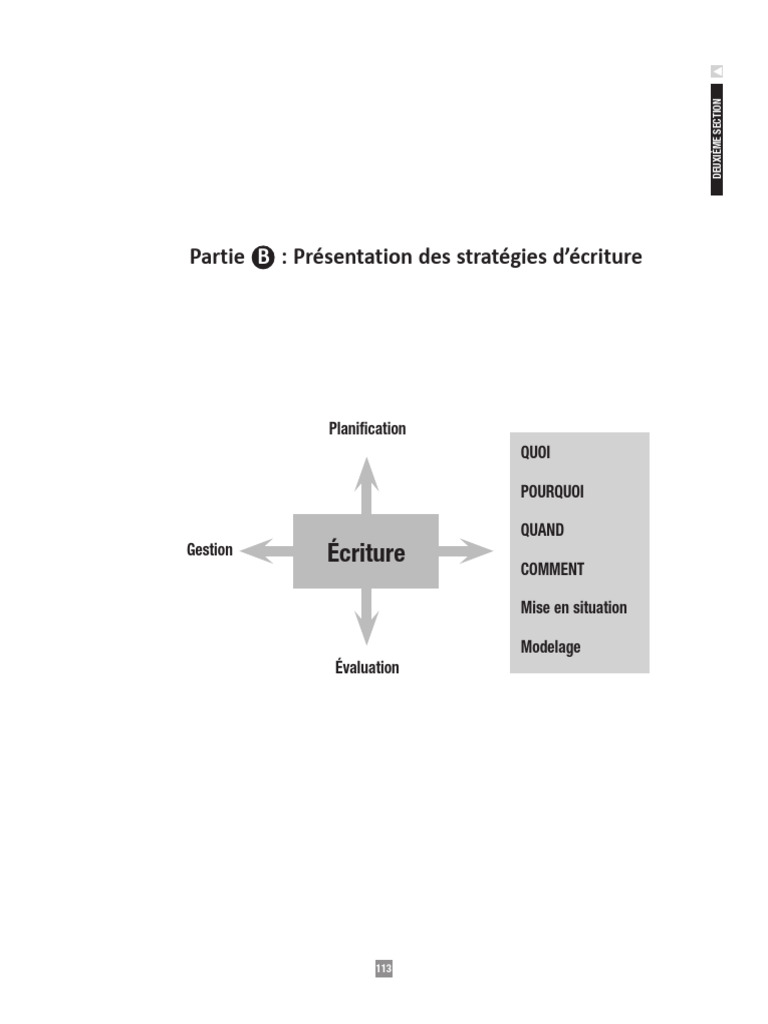 DEUXIÈME SECTION

Partie B : Présentation des stratégies d'écriture

Planification

Gestion

Écriture

Évaluation

QUOI

POURQUOI

QUAND

COMMENT

Mise en situation

Modelage

113